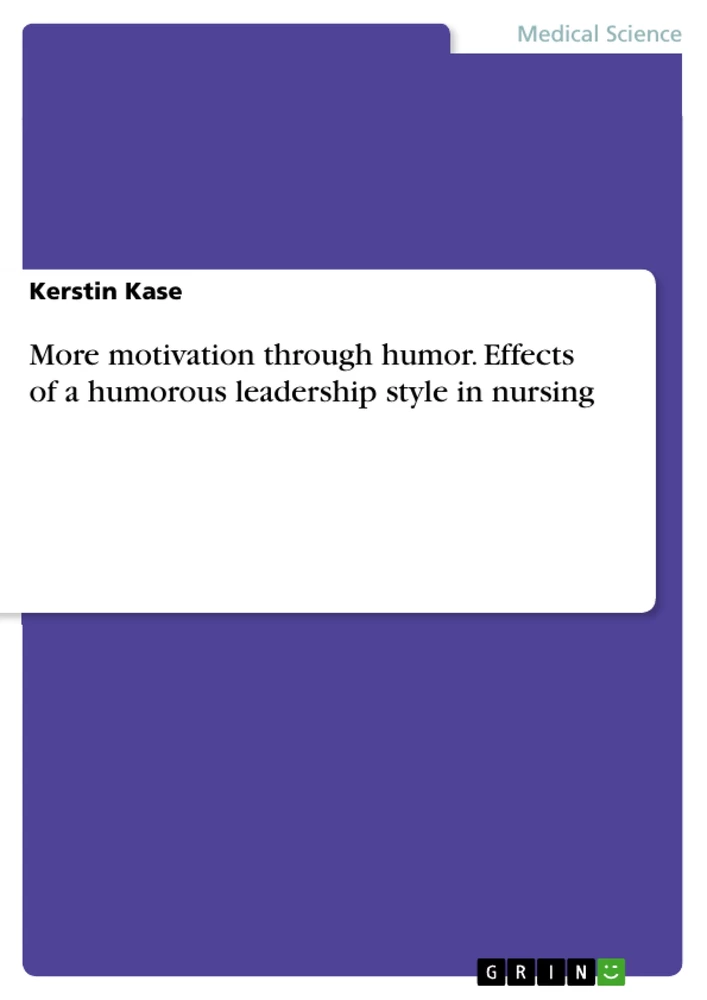 Medical Science

Kerstin Kase

More motivation through humor. Effects of a humorous leadership style in nursing

GRIN